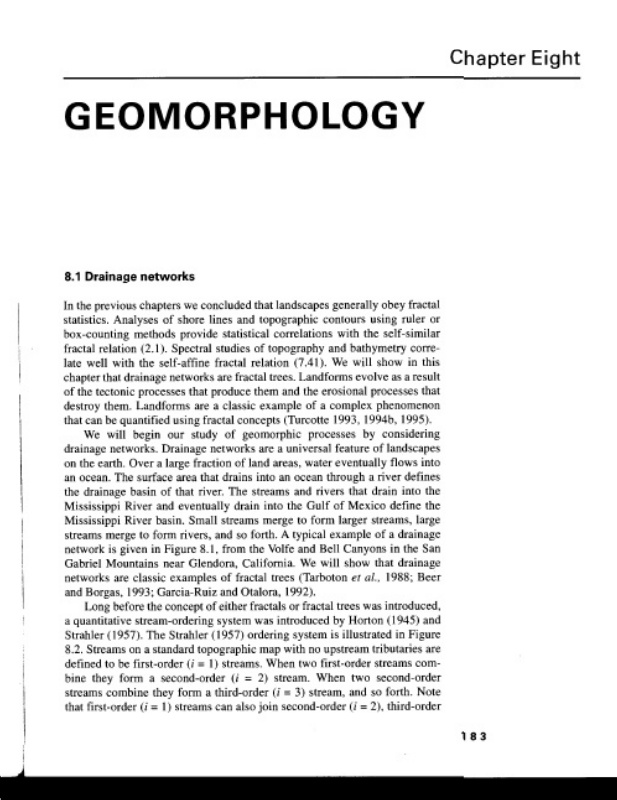 Chapter Eight

GEOMORPHOLOGY

8.1 Drainage networks

In the previous chapters we concluded that landscapes generally obey fractal statistics. Analyses of shore lines and topographic contours using ruler or box-counting methods provide statistical correlations with the self-similar fractal relation (2.1). Spectral studies of topography and bathymetry correlate well with the self-affine fractal relation (7.41). We will show in this chapter that drainage networks are fractal trees. Landforms evolve as a result of the tectonic processes that produce them and the erosional processes that destroy them. Landforms are a classic example of a complex phenomenon that can be quantified using fractal concepts (Turcotte 1993, 1994b, 1995).

We will begin our study of geomorphic processes by considering drainage networks. Drainage networks are a universal feature of landscapes on the earth. Over a large fraction of land areas, water eventually flows into an ocean. The surface area that drains into an ocean through a river defines the drainage basin of that river. The streams and rivers that drain into the Mississippi River and eventually drain into the Gulf of Mexico define the Mississippi River basin. Small streams merge to form larger streams, large streams merge to form rivers, and so forth. A typical example of a drainage network is given in Figure 8.1, from the Volfe and Bell Canyons in the San Gabriel Mountains near Glendora, California. We will show that drainage networks are classic examples of fractal trees (Tarboton et al., 1988; Beer and Borgas, 1993; Garcia-Ruiz and Otalora, 1992).

Long before the concept of either fractals or fractal trees was introduced, a quantitative stream-ordering system was introduced by Horton (1945) and Strahler (1957). The Strahler (1957) ordering system is illustrated in Figure 8.2. Streams on a standard topographic map with no upstream tributaries are defined to be first-order ($i = 1$) streams. When two first-order streams combine they form a second-order ($i = 2$) stream. When two second-order streams combine they form a third-order ($i = 3$) stream, and so forth. Note that first-order ($i = 1$) streams can also join second-order ($i = 2$), third-order

183